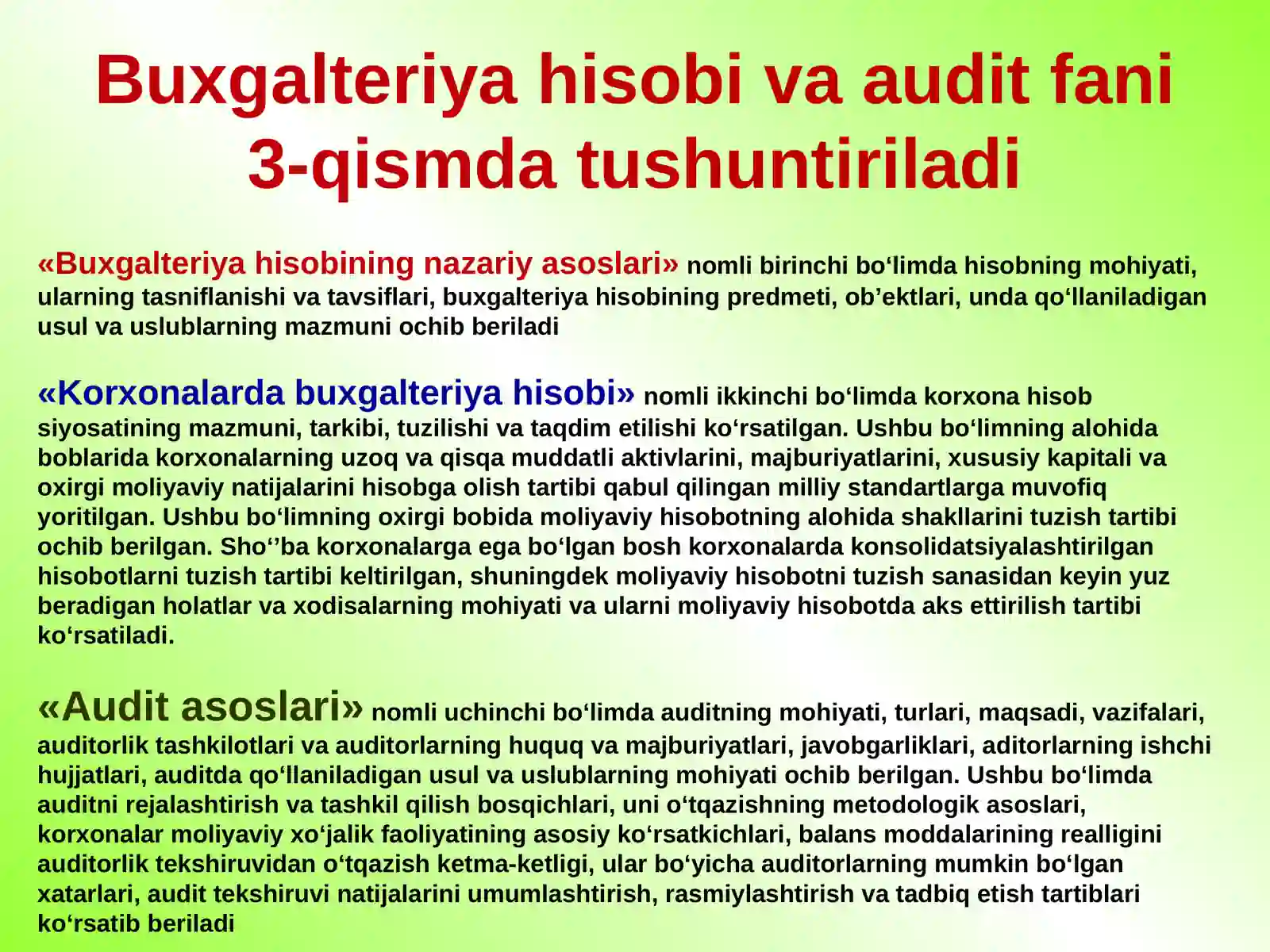 Buxgalteriya hisobi va audit fani 3-qismda tushuntiriladi

«Buxgalteriya hisobining nazariy asoslari» nomli birinchi bo‘limda hisobning mohiyati, ularning tasniflanishi va tavsiflari, buxgalteriya hisobining predmeti, ob’ektlari, unda qo‘llaniladigan usul va uslublarning mazmuni ochib beriladi

«Korxonalarda buxgalteriya hisobi» nomli ikkinchi bo‘limda korxona hisob siyosatining mazmuni, tarkibi, tuzilishi va taqdim etilishi ko‘rsatilgan. Ushbu bo‘limning alohida boblarida korxonalarning uzoq va qisqa muddatli aktivlarini, majburiyatlarini, xususiy kapitali va oxirgi moliyaviy natijalarini hisobga olish tartibi qabul qilingan milliy standartlarga muvofiq yoritilgan. Ushbu bo‘limning oxirgi bobida moliyaviy hisobotning alohida shakllarini tuzish tartibi ochib berilgan. Sho‘’ba korxonalarga ega bo‘lgan bosh korxonalarda konsolidatsiyalashtirilgan hisobotlarni tuzish tartibi keltirilgan, shuningdek moliyaviy hisobotni tuzish sanasidan keyin yuz beradigan holatlar va xodisalarning mohiyati va ularni moliyaviy hisobotda aks ettirilish tartibi ko‘rsatiladi.

«Audit asoslari» nomli uchinchi bo‘limda auditning mohiyati, turlari, maqsadi, vazifalari, auditorlik tashkilotlari va auditorlarning huquq va majburiyatlari, javobgarliklari, aditorlarning ishchi hujjatlari, auditda qo‘llaniladigan usul va uslublarning mohiyati ochib berilgan. Ushbu bo‘limda auditni rejalashtirish va tashkil qilish bosqichlari, uni o‘tqazishning metodologik asoslari, korxonalar moliyaviy xo‘jalik faoliyatining asosiy ko‘rsatkichlari, balans moddalarining realligini auditorlik tekshiruvidan o‘tqazish ketma-ketligi, ular bo‘yicha auditorlarning mumkin bo‘lgan xatarlari, audit tekshiruvi natijalarini umumlashtirish, rasmiylashtirish va tadbiq etish tartiblari ko‘rsatib beriladi